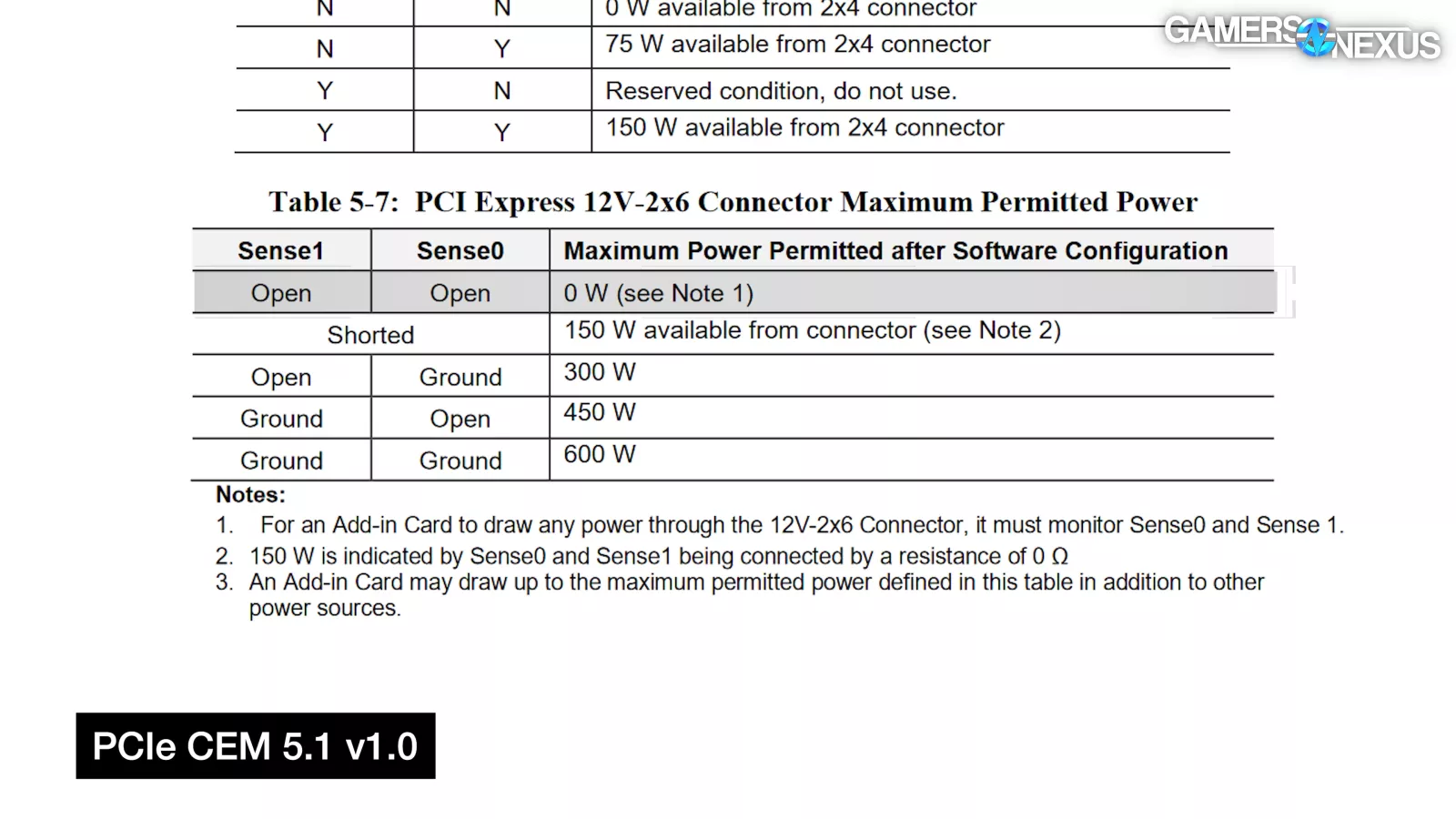 | N | N | 0 W available from 2x4 connector |
|---|---|---|
| N | Y | 75 W available from 2x4 connector |
| Y | N | Reserved condition, do not use. |
| Y | Y | 150 W available from 2x4 connector |

Table 5-7: PCI Express 12V-2x6 Connector Maximum Permitted Power

| Sense1 | Sense0 | Maximum Power Permitted after Software Configuration |
|---|---|---|
| Open | Open | 0 W (see Note 1) |
| Shorted | | 150 W available from connector (see Note 2) |
| Open | Ground | 300 W |
| Ground | Open | 450 W |
| Ground | Ground | 600 W |

Notes:
1. For an Add-in Card to draw any power through the 12V-2x6 Connector, it must monitor Sense0 and Sense 1.
2. 150 W is indicated by Sense0 and Sense1 being connected by a resistance of 0 Ω
3. An Add-in Card may draw up to the maximum permitted power defined in this table in addition to other power sources.

PCIe CEM 5.1 v1.0

GAMERS NEXUS